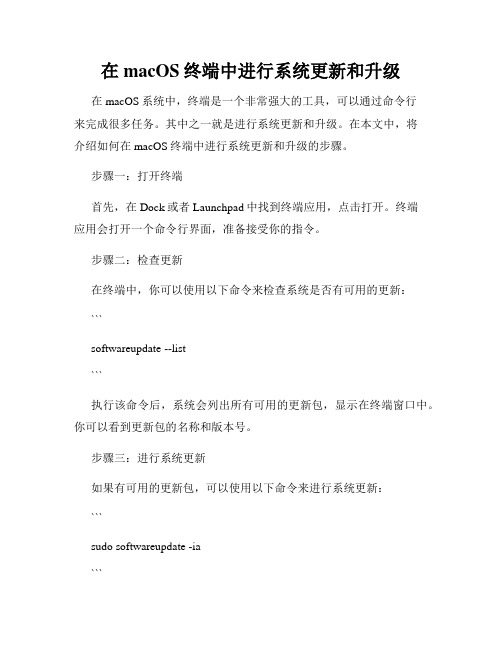 在 macOS 终端中进行系统更新和升级

在 macOS 系统中，终端是一个非常强大的工具，可以通过命令行来完成很多任务。其中之一就是进行系统更新和升级。在本文中，将介绍如何在 macOS 终端中进行系统更新和升级的步骤。

步骤一：打开终端

首先，在 Dock 或者 Launchpad 中找到终端应用，点击打开。终端应用会打开一个命令行界面，准备接受你的指令。

步骤二：检查更新

在终端中，你可以使用以下命令来检查系统是否有可用的更新：

```

softwareupdate --list

```

执行该命令后，系统会列出所有可用的更新包，显示在终端窗口中。你可以看到更新包的名称和版本号。

步骤三：进行系统更新

如果有可用的更新包，可以使用以下命令来进行系统更新：

```

sudo softwareupdate -ia

```